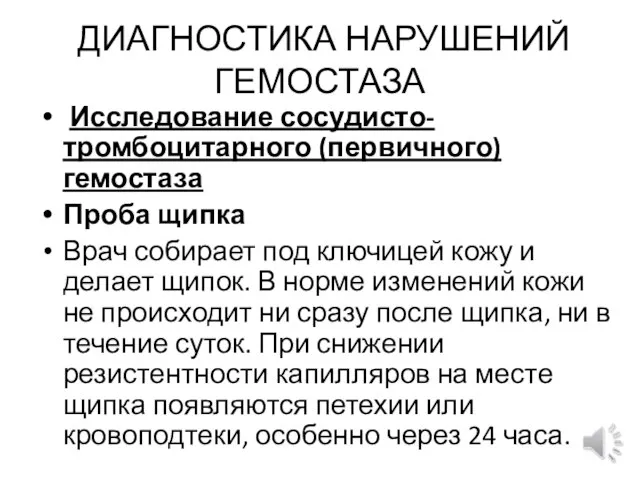 ДИАГНОСТИКА НАРУШЕНИЙ ГЕМОСТАЗА

• Исследование сосудисто-тромбоцитарного (первичного) гемостаза

• Проба щипка

• Врач собирает под ключицей кожу и делает щипок. В норме изменений кожи не происходит ни сразу после щипка, ни в течение суток. При снижении резистентности капилляров на месте щипка появляются петехии или кровоподтеки, особенно через 24 часа.